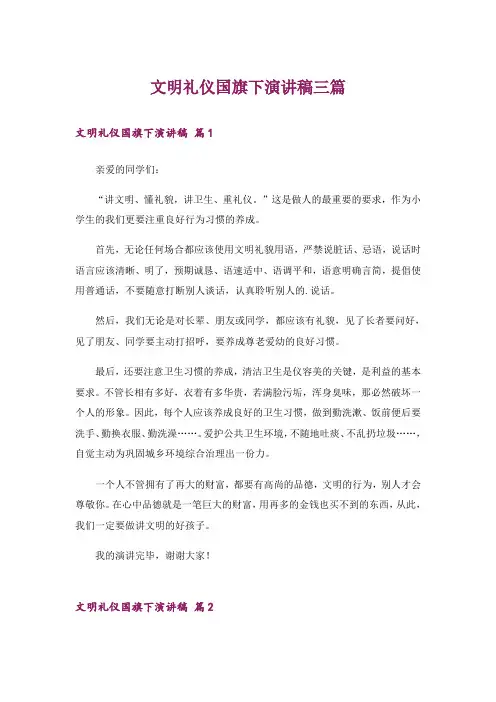 文明礼仪国旗下演讲稿三篇

文明礼仪国旗下演讲稿 篇1

亲爱的同学们：

“讲文明、懂礼貌，讲卫生、重礼仪。”这是做人的最重要的要求，作为小学生的我们更要注重良好行为习惯的养成。

首先，无论任何场合都应该使用文明礼貌用语，严禁说脏话、忌语，说话时语言应该清晰、明了，预期诚恳、语速适中、语调平和，语意明确言简，提倡使用普通话，不要随意打断别人谈话，认真聆听别人的.说话。

然后，我们无论是对长辈、朋友或同学，都应该有礼貌，见了长者要问好，见了朋友、同学要主动打招呼，要养成尊老爱幼的良好习惯。

最后，还要注意卫生习惯的养成，清洁卫生是仪容美的关键，是利益的基本要求。不管长相有多好，衣着有多华贵，若满脸污垢，浑身臭味，那必然破坏一个人的形象。因此，每个人应该养成良好的卫生习惯，做到勤洗漱、饭前便后要洗手、勤换衣服、勤洗澡……。爱护公共卫生环境，不随地吐痰、不乱扔垃圾……，自觉主动为巩固城乡环境综合治理出一份力。

一个人不管拥有了再大的财富，都要有高尚的品德，文明的行为，别人才会尊敬你。在心中品德就是一笔巨大的财富，用再多的金钱也买不到的东西，从此，我们一定要做讲文明的好孩子。

我的演讲完毕，谢谢大家！

文明礼仪国旗下演讲稿 篇2